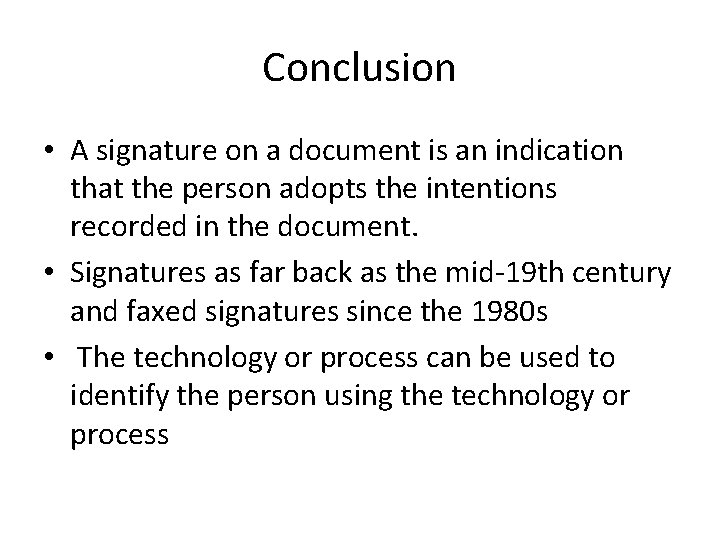 Conclusion

• A signature on a document is an indication that the person adopts the intentions recorded in the document.
• Signatures as far back as the mid-19th century and faxed signatures since the 1980s
• The technology or process can be used to identify the person using the technology or process